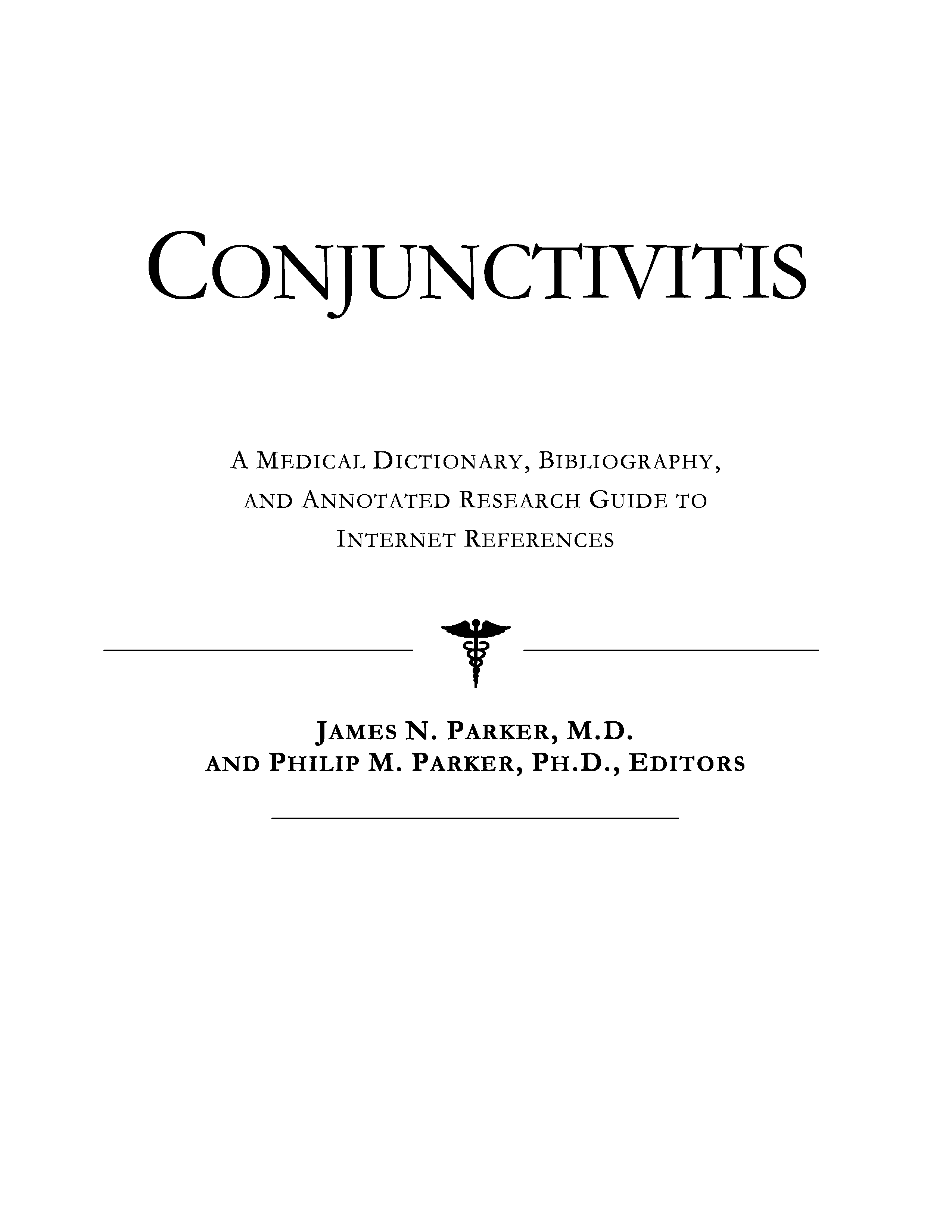 CONJUNCTIVITIS

A MEDICAL DICTIONARY, BIBLIOGRAPHY, AND ANNOTATED RESEARCH GUIDE TO INTERNET REFERENCES

JAMES N. PARKER, M.D.
AND PHILIP M. PARKER, PH.D., EDITORS